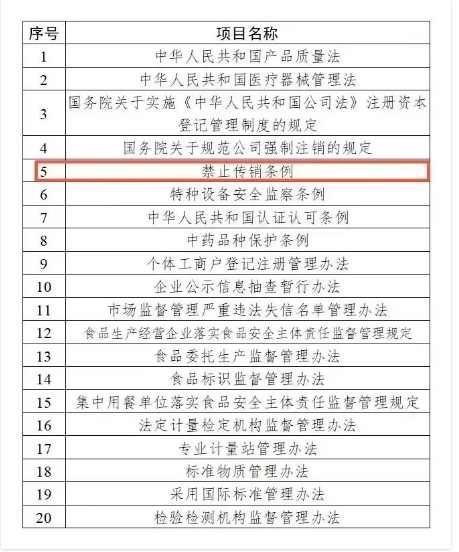 | 序号 | 项目名称 |
|---|---|
| 1 | 中华人民共和国产品质量法 |
| 2 | 中华人民共和国医疗器械管理法 |
| 3 | 国务院关于实施《中华人民共和国公司法》注册资本登记管理制度的规定 |
| 4 | 国务院关于规范公司强制注销的规定 |
| 5 | 禁止传销条例 |
| 6 | 特种设备安全监察条例 |
| 7 | 中华人民共和国认证认可条例 |
| 8 | 中药品种保护条例 |
| 9 | 个体工商户登记注册管理办法 |
| 10 | 企业公示信息抽查暂行办法 |
| 11 | 市场监督管理严重违法失信名单管理办法 |
| 12 | 食品生产经营企业落实食品安全主体责任监督管理规定 |
| 13 | 食品委托生产监督管理办法 |
| 14 | 食品标识监督管理办法 |
| 15 | 集中用餐单位落实食品安全主体责任监督管理规定 |
| 16 | 法定计量检定机构监督管理办法 |
| 17 | 专业计量站管理办法 |
| 18 | 标准物质管理办法 |
| 19 | 采用国际标准管理办法 |
| 20 | 检验检测机构监督管理办法 |